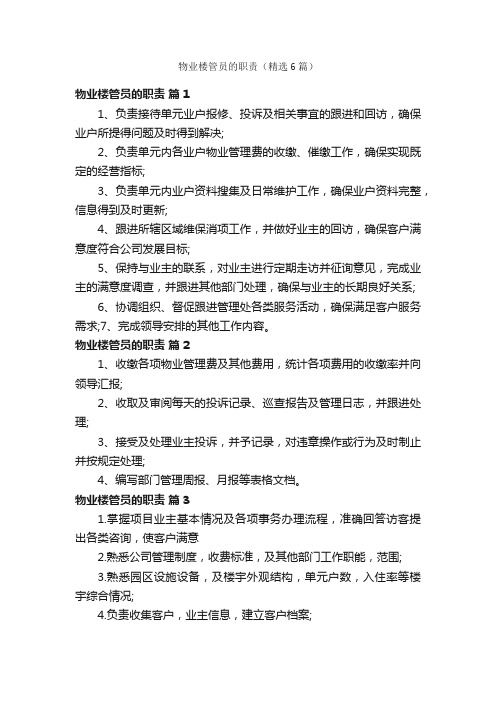 物业楼管员的职责（精选6篇）

物业楼管员的职责 篇1

1、负责接待单元业户报修、投诉及相关事宜的跟进和回访，确保业户所提得问题及时得到解决;

2、负责单元内各业户物业管理费的收缴、催缴工作，确保实现既定的经营指标;

3、负责单元内业户资料搜集及日常维护工作，确保业户资料完整，信息得到及时更新;

4、跟进所辖区域维保消项工作，并做好业主的回访，确保客户满意度符合公司发展目标;

5、保持与业主的联系，对业主进行定期走访并征询意见，完成业主的满意度调查，并跟进其他部门处理，确保与业主的长期良好关系;

6、协调组织、督促跟进管理处各类服务活动，确保满足客户服务需求;7、完成领导安排的其他工作内容。

物业楼管员的职责 篇2

1、收缴各项物业管理费及其他费用，统计各项费用的收缴率并向领导汇报;

2、收取及审阅每天的投诉记录、巡查报告及管理日志，并跟进处理;

3、接受及处理业主投诉，并予记录，对违章操作或行为及时制止并按规定处理;

4、编写部门管理周报、月报等表格文档。

物业楼管员的职责 篇3

1.掌握项目业主基本情况及各项事务办理流程，准确回答访客提出各类咨询，使客户满意

2.熟悉公司管理制度，收费标准，及其他部门工作职能，范围;

3.熟悉园区设施设备，及楼宇外观结构，单元户数，入住率等楼宇综合情况;

4.负责收集客户，业主信息，建立客户档案;